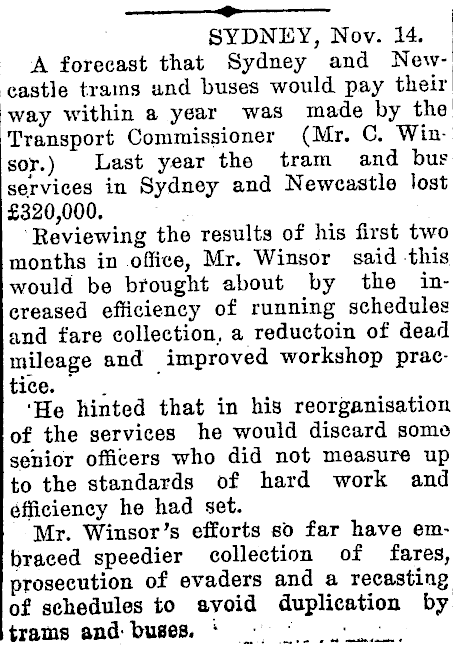 SYDNEY, Nov. 14.

A forecast that Sydney and Newcastle trams and buses would pay their way within a year was made by the Transport Commissioner (Mr. C. Winsor.) Last year the tram and bus services in Sydney and Newcastle lost £320,000.

Reviewing the results of his first two months in office, Mr. Winsor said this would be brought about by the increased efficiency of running schedules and fare collection, a reductoin of dead mileage and improved workshop practice.

He hinted that in his reorganisation of the services he would discard some senior officers who did not measure up to the standards of hard work and efficiency he had set.

Mr. Winsor's efforts so far have embraced speedier collection of fares, prosecution of evaders and a recasting of schedules to avoid duplication by trams and buses.